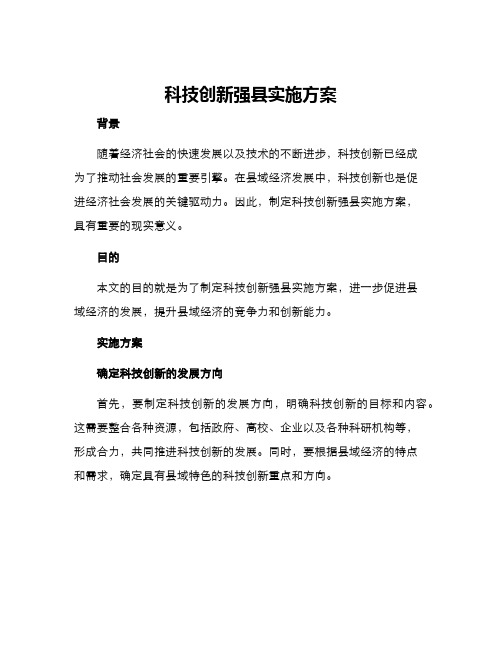 科技创新强县实施方案

背景

随着经济社会的快速发展以及技术的不断进步，科技创新已经成为了推动社会发展的重要引擎。在县域经济发展中，科技创新也是促进经济社会发展的关键驱动力。因此，制定科技创新强县实施方案，具有重要的现实意义。

目的

本文的目的就是为了制定科技创新强县实施方案，进一步促进县域经济的发展，提升县域经济的竞争力和创新能力。

实施方案

确定科技创新的发展方向

首先，要制定科技创新的发展方向，明确科技创新的目标和内容。这需要整合各种资源，包括政府、高校、企业以及各种科研机构等，形成合力，共同推进科技创新的发展。同时，要根据县域经济的特点和需求，确定具有县域特色的科技创新重点和方向。